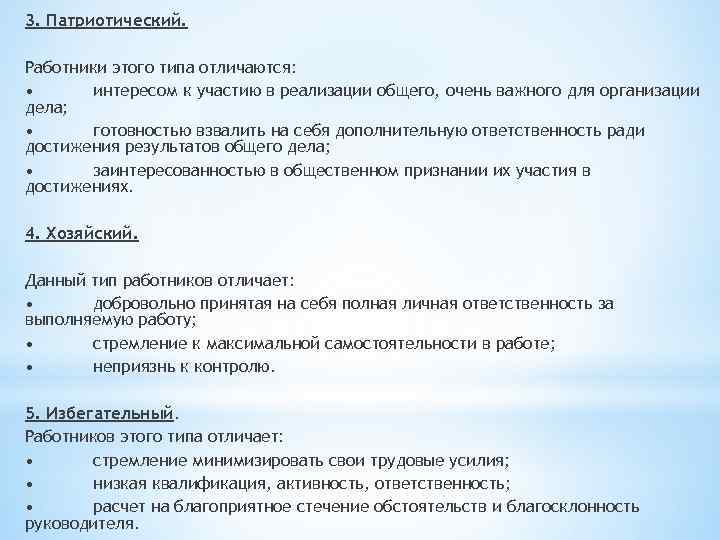 3. Патриотический.

Работники этого типа отличаются:

• интересом к участию в реализации общего, очень важного для организации дела;

• готовностью взвалить на себя дополнительную ответственность ради достижения результатов общего дела;

• заинтересованностью в общественном признании их участия в достижениях.

4. Хозяйский.

Данный тип работников отличает:

• добровольно принятая на себя полная личная ответственность за выполняемую работу;

• стремление к максимальной самостоятельности в работе;

• неприязнь к контролю.

5. Избегательный.

Работников этого типа отличает:

• стремление минимизировать свои трудовые усилия;

• низкая квалификация, активность, ответственность;

• расчет на благоприятное стечение обстоятельств и благосклонность руководителя.